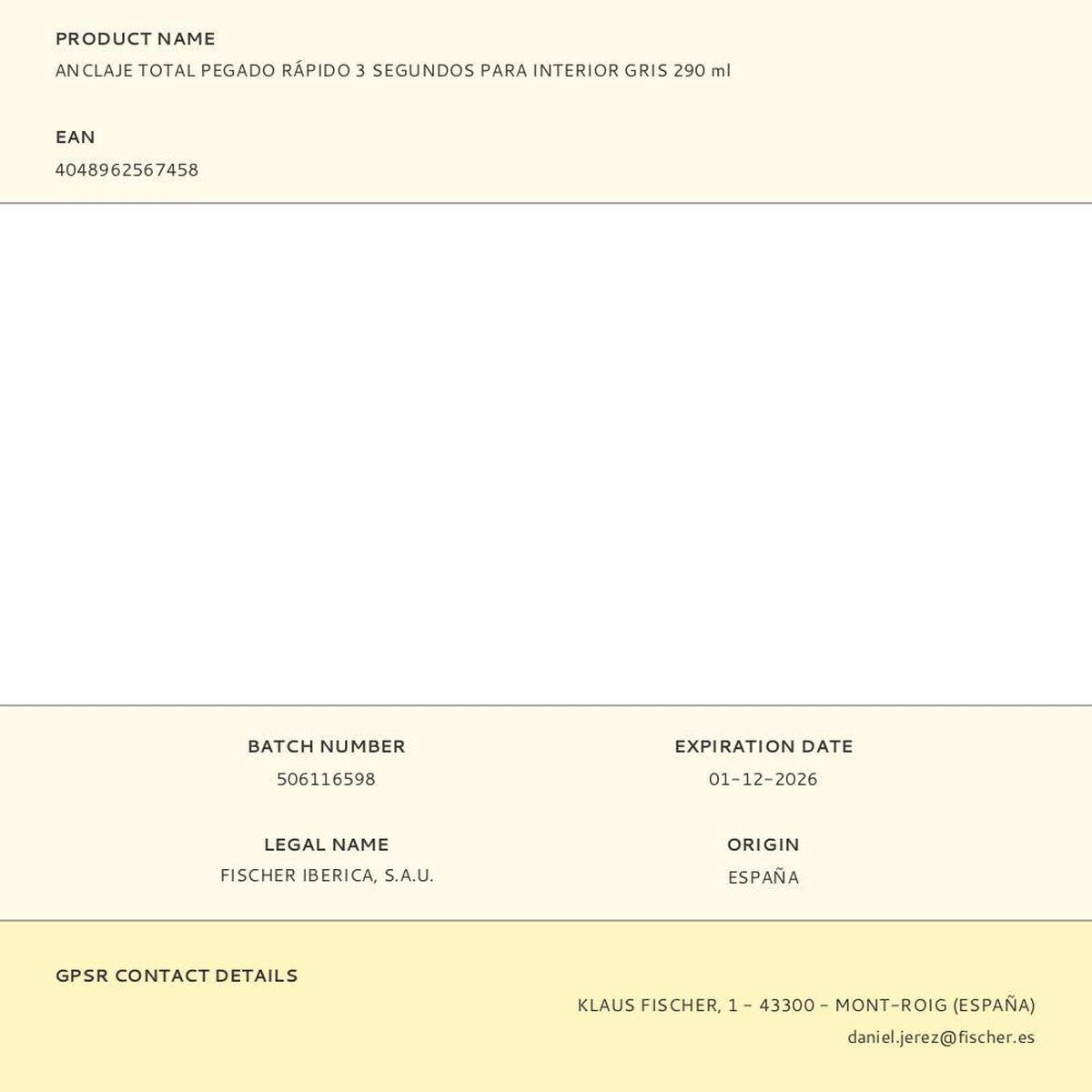 PRODUCT NAME
ANCLAJE TOTAL PEGADO RÁPIDO 3 SEGUNDOS PARA INTERIOR GRIS 290 ml

EAN
4048962567458

BATCH NUMBER
506116598

LEGAL NAME
FISCHER IBERICA, S.A.U.

EXPIRATION DATE
01-12-2026

ORIGIN
ESPAÑA

GPSR CONTACT DETAILS

KLAUS FISCHER, 1 - 43300 - MONT-ROIG (ESPAÑA)
daniel.jerez@fischer.es